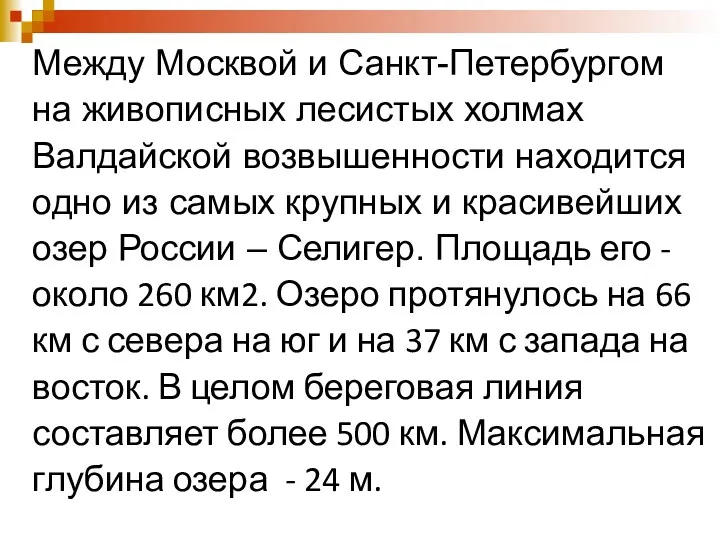 Между Москвой и Санкт-Петербургом на живописных лесистых холмах Валдайской возвышенности находится одно из самых крупных и красивейших озер России – Селигер. Площадь его - около 260 км2. Озеро протянулось на 66 км с севера на юг и на 37 км с запада на восток. В целом береговая линия составляет более 500 км. Максимальная глубина озера - 24 м.